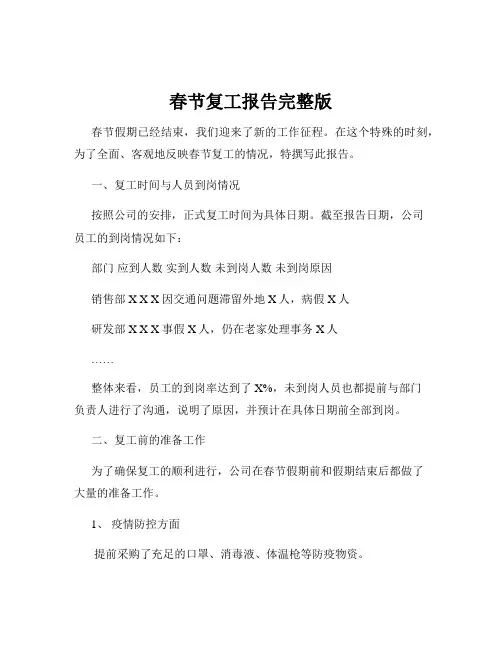 春节复工报告完整版

春节假期已经结束，我们迎来了新的工作征程。在这个特殊的时刻，为了全面、客观地反映春节复工的情况，特撰写此报告。

一、复工时间与人员到岗情况

按照公司的安排，正式复工时间为具体日期。截至报告日期，公司员工的到岗情况如下：

部门 应到人数 实到人数 未到岗人数 未到岗原因

销售部 X X X 因交通问题滞留外地 X 人，病假 X 人

研发部 X X X 事假 X 人，仍在老家处理事务 X 人

……

整体来看，员工的到岗率达到了 X%，未到岗人员也都提前与部门负责人进行了沟通，说明了原因，并预计在具体日期前全部到岗。

二、复工前的准备工作

为了确保复工的顺利进行，公司在春节假期前和假期结束后都做了大量的准备工作。

1、 疫情防控方面

提前采购了充足的口罩、消毒液、体温枪等防疫物资。